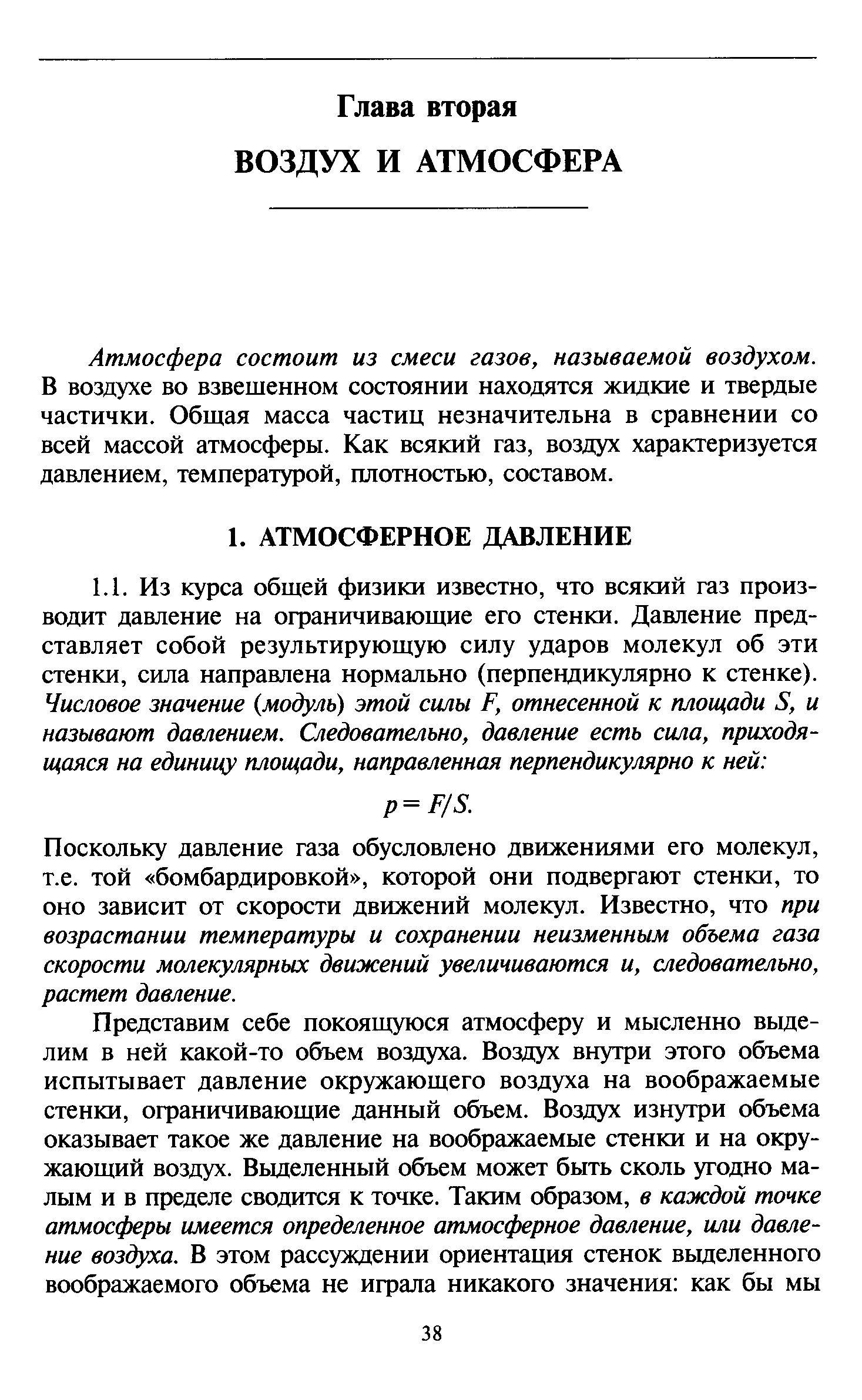 Глава вторая

ВОЗДУХ И АТМОСФЕРА

Атмосфера состоит из смеси газов, называемой воздухом. В воздухе во взвешенном состоянии находятся жидкие и твердые частички. Общая масса частиц незначительна в сравнении со всей массой атмосферы. Как всякий газ, воздух характеризуется давлением, температурой, плотностью, составом.

1. АТМОСФЕРНОЕ ДАВЛЕНИЕ

1.1. Из курса общей физики известно, что всякий газ производит давление на ограничивающие его стенки. Давление представляет собой результирующую силу ударов молекул об эти стенки, сила направлена нормально (перпендикулярно к стенке). Числовое значение (модуль) этой силы $F$, отнесенной к площади $S$, и называют давлением. Следовательно, давление есть сила, приходящаяся на единицу площади, направленная перпендикулярно к ней:

$p = F/S.$

Поскольку давление газа обусловлено движениями его молекул, т.е. той «бомбардировкой», которой они подвергают стенки, то оно зависит от скорости движений молекул. Известно, что при возрастании температуры и сохранении неизменным объема газа скорости молекулярных движений увеличиваются и, следовательно, растет давление.

Представим себе покоящуюся атмосферу и мысленно выделим в ней какой-то объем воздуха. Воздух внутри этого объема испытывает давление окружающего воздуха на воображаемые стенки, ограничивающие данный объем. Воздух изнутри объема оказывает такое же давление на воображаемые стенки и на окружающий воздух. Выделенный объем может быть сколь угодно малым и в пределе сводится к точке. Таким образом, в каждой точке атмосферы имеется определенное атмосферное давление, или давление воздуха. В этом рассуждении ориентация стенок выделенного воображаемого объема не играла никакого значения: как бы мы

38